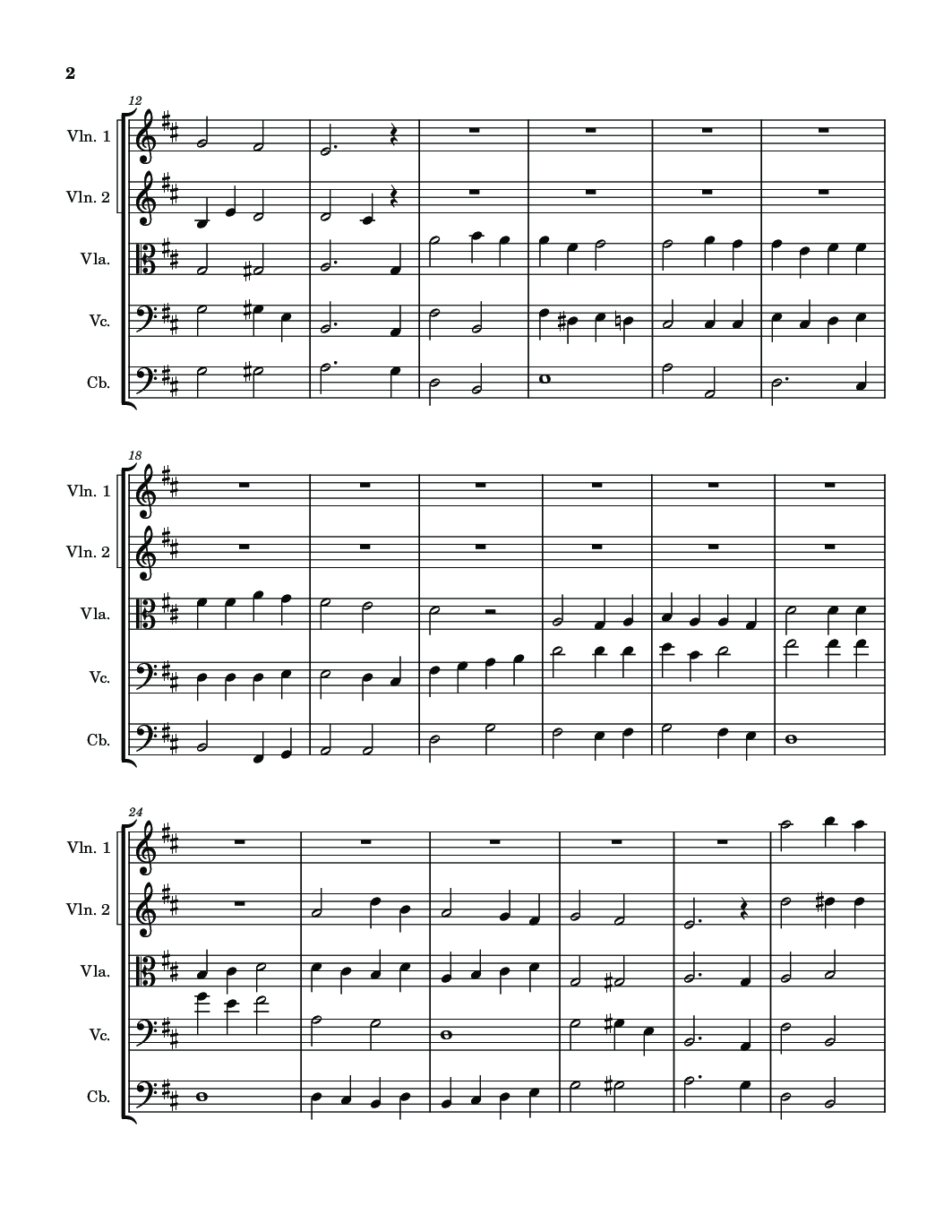 2

12

Vln. 1

Vln. 2

Vla.

Vc.

Cb.

18

Vln. 1

Vln. 2

Vla.

Vc.

Cb.

24

Vln. 1

Vln. 2

Vla.

Vc.

Cb.